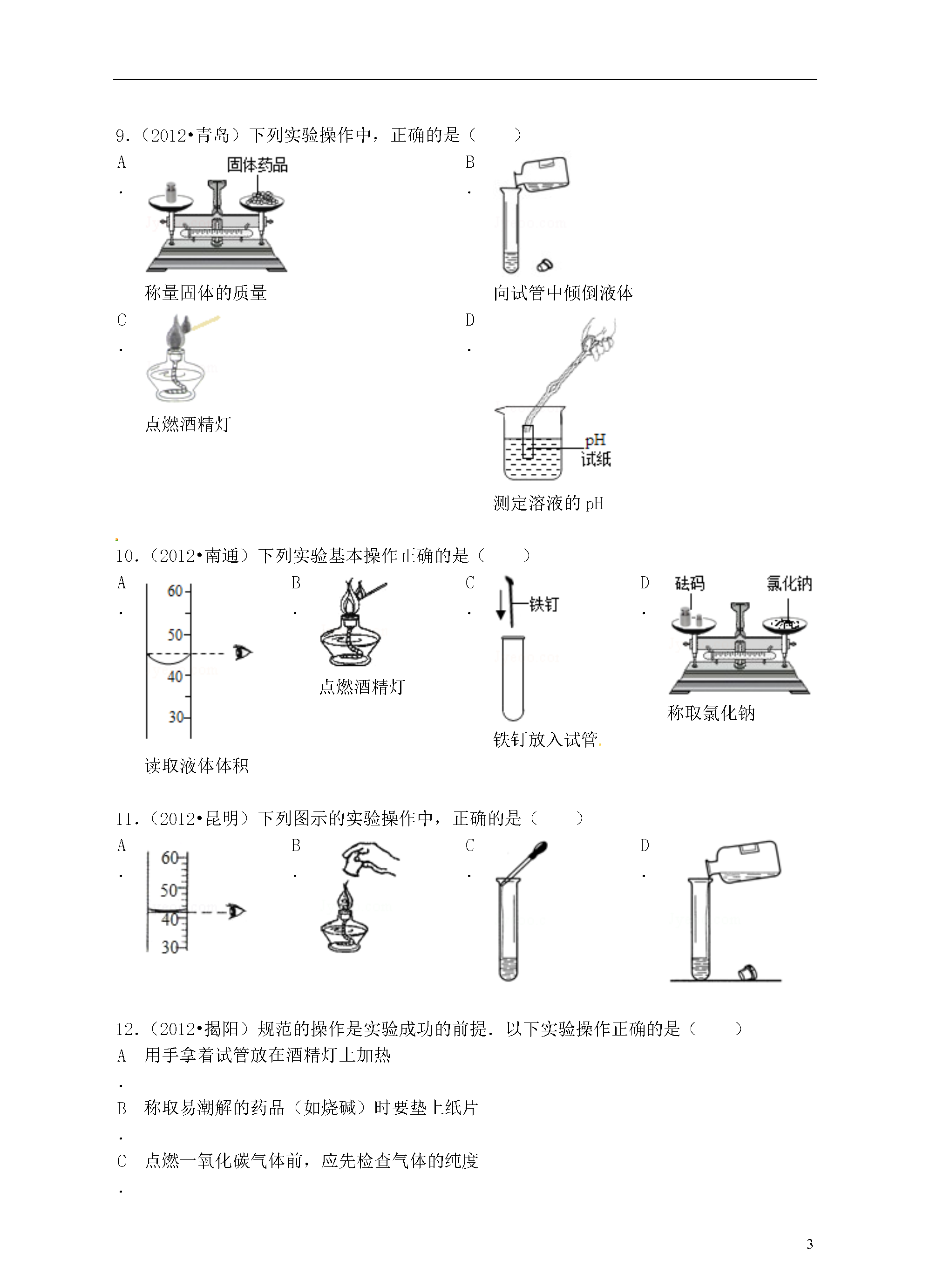 9.（2012•青岛）下列实验操作中，正确的是（　　）

A.
固体药品
称量固体的质量

B.
向试管中倾倒液体

C.
点燃酒精灯

D.
pH 试纸
测定溶液的 pH

10.（2012•南通）下列实验基本操作正确的是（　　）

A.
60
50
40
30
读取液体体积

B.
点燃酒精灯

C.
铁钉
铁钉放入试管.

D.
砝码　氯化钠
称取氯化钠

11.（2012•昆明）下列图示的实验操作中，正确的是（　　）

A.
60
50
40
30

B.

C.

D.

12.（2012•揭阳）规范的操作是实验成功的前提．以下实验操作正确的是（　　）

A. 用手拿着试管放在酒精灯上加热

B. 称取易潮解的药品（如烧碱）时要垫上纸片

C. 点燃一氧化碳气体前，应先检查气体的纯度

3